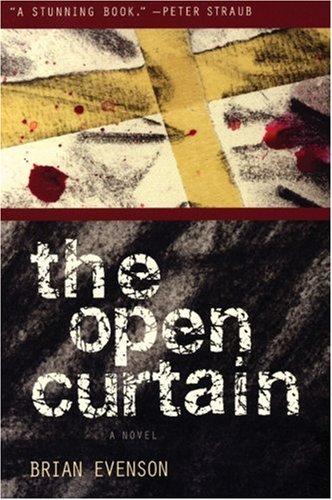 "A STUNNING BOOK." —PETER STRAUB

the open curtain

A NOVEL

BRIAN EVENSON